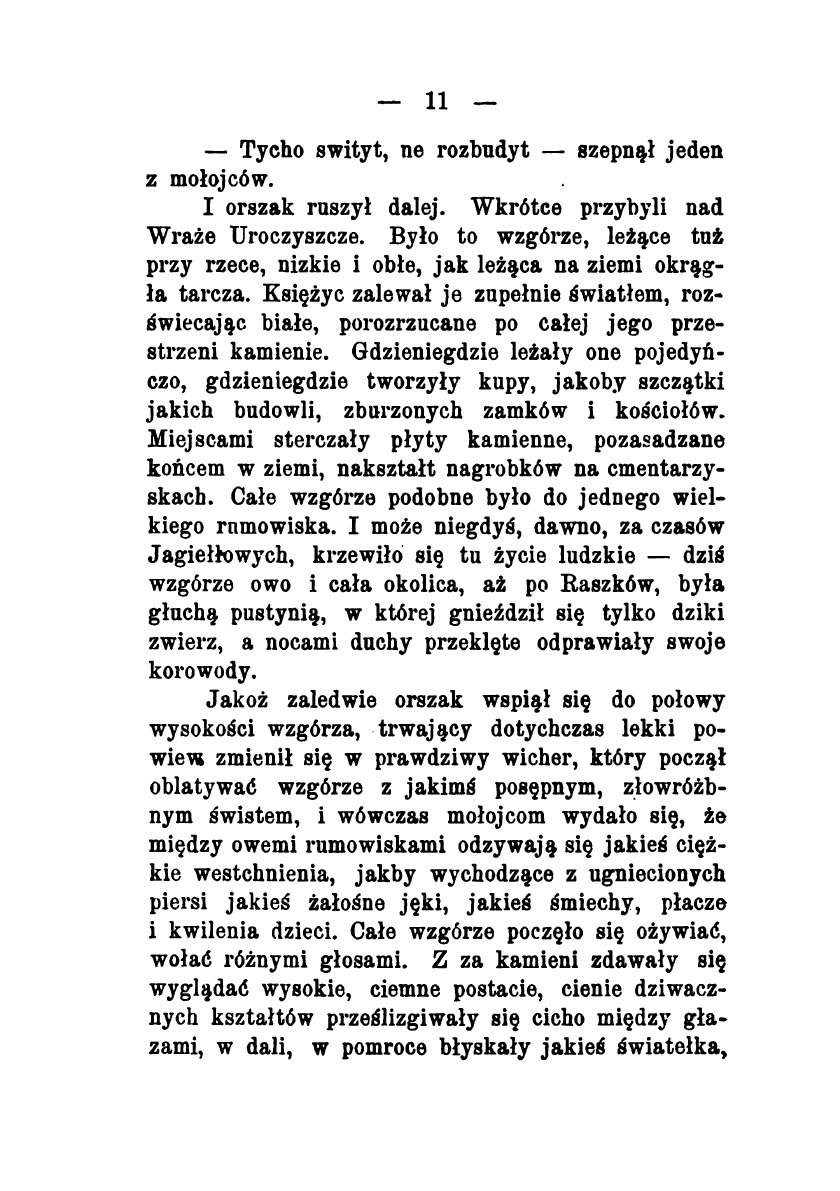 — 11 —

— Tycho swityt, ne rozbudyt — szepnął jeden z mołojców.

I orszak ruszył dalej. Wkrótce przybyli nad Wraże Uroczyszcze. Było to wzgórze, leżące tuż przy rzece, nizkie i obłe, jak leżąca na ziemi okrągła tarcza. Księżyc zalewał je zupełnie światłem, rozświecając białe, porozrzucane po całej jego przestrzeni kamienie. Gdzieniegdzie leżały one pojedyńczo, gdzieniegdzie tworzyły kupy, jakoby szczątki jakich budowli, zburzonych zamków i kościołów. Miejscami sterczały płyty kamienne, pozasadzane końcem w ziemi, nakształt nagrobków na cmentarzyskach. Całe wzgórze podobne było do jednego wielkiego rumowiska. I może niegdyś, dawno, za czasów Jagiełłowych, krzewiło się tu życie ludzkie — dziś wzgórze owo i cała okolica, aż po Raszków, była głuchą pustynią, w której gnieździł się tylko dziki zwierz, a nocami duchy przeklęte odprawiały swoje korowody.

Jakoż zaledwie orszak wspiął się do połowy wysokości wzgórza, trwający dotychczas lekki powiew zmienił się w prawdziwy wicher, który począł oblatywać wzgórze z jakimś posępnym, złowróżbnym świstem, i wówczas mołojcom wydało się, że między owemi rumowiskami odzywają się jakieś ciężkie westchnienia, jakby wychodzące z ugniecionych piersi jakieś żałośne jęki, jakieś śmiechy, płacze i kwilenia dzieci. Całe wzgórze poczęło się ożywiać, wołać różnymi głosami. Z za kamieni zdawały się wyglądać wysokie, ciemne postacie, cienie dziwacznych kształtów prześlizgiwały się cicho między głazami, w dali, w pomroce błyskały jakieś światełka,